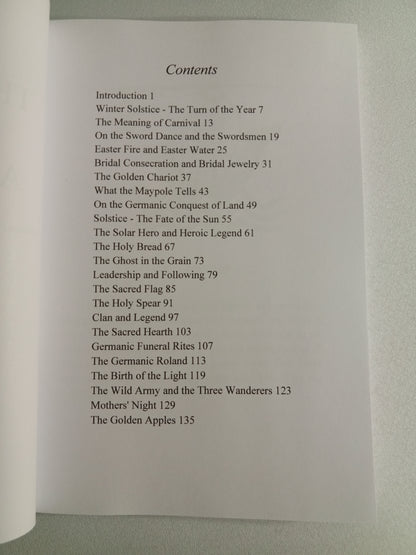 Contents

Introduction 1
Winter Solstice - The Turn of the Year 7
The Meaning of Carnival 13
On the Sword Dance and the Swordsmen 19
Easter Fire and Easter Water 25
Bridal Consecration and Bridal Jewelry 31
The Golden Chariot 37
What the Maypole Tells 43
On the Germanic Conquest of Land 49
Solstice - The Fate of the Sun 55
The Solar Hero and Heroic Legend 61
The Holy Bread 67
The Ghost in the Grain 73
Leadership and Following 79
The Sacred Flag 85
The Holy Spear 91
Clan and Legend 97
The Sacred Hearth 103
Germanic Funeral Rites 107
The Germanic Roland 113
The Birth of the Light 119
The Wild Army and the Three Wanderers 123
Mothers' Night 129
The Golden Apples 135